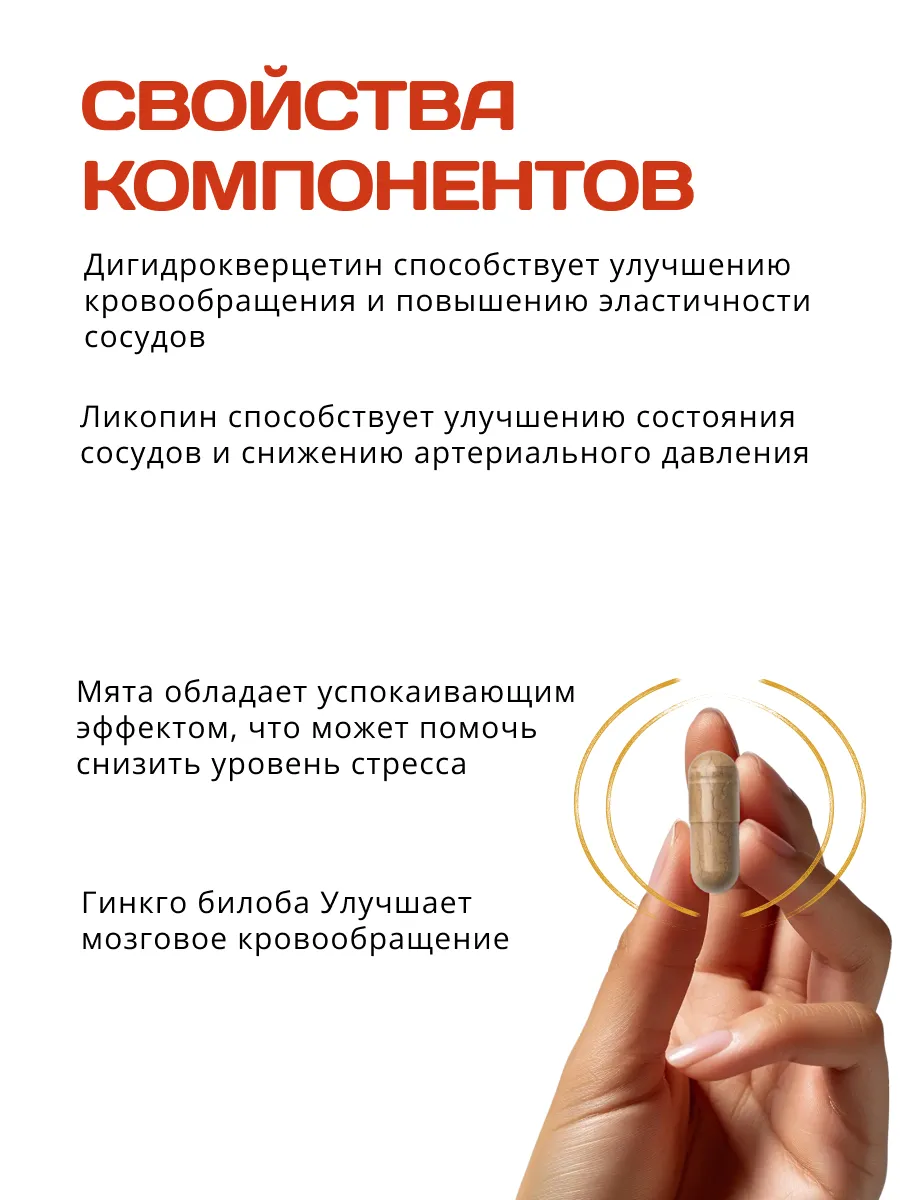 СВОЙСТВА КОМПОНЕНТОВ

Дигидрокверцетин способствует улучшению кровообращения и повышению эластичности сосудов

Ликопин способствует улучшению состояния сосудов и снижению артериального давления

Мята обладает успокаивающим эффектом, что может помочь снизить уровень стресса

Гинкго билоба Улучшает мозговое кровообращение